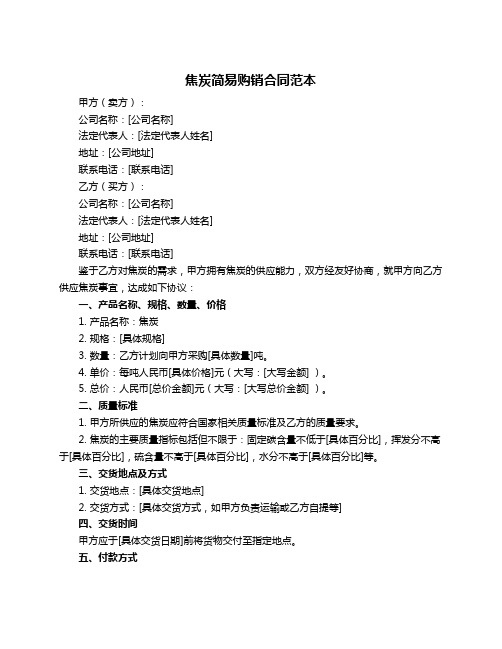 焦炭简易购销合同范本

甲方（卖方）：

公司名称：[公司名称]

法定代表人：[法定代表人姓名]

地址：[公司地址]

联系电话：[联系电话]

乙方（买方）：

公司名称：[公司名称]

法定代表人：[法定代表人姓名]

地址：[公司地址]

联系电话：[联系电话]

鉴于乙方对焦炭的需求，甲方拥有焦炭的供应能力，双方经友好协商，就甲方向乙方供应焦炭事宜，达成如下协议：

一、产品名称、规格、数量、价格

1. 产品名称：焦炭

2. 规格：[具体规格]

3. 数量：乙方计划向甲方采购[具体数量]吨。

4. 单价：每吨人民币[具体价格]元（大写：[大写金额]）。

5. 总价：人民币[总价金额]元（大写：[大写总价金额]）。

二、质量标准

1. 甲方所供应的焦炭应符合国家相关质量标准及乙方的质量要求。

2. 焦炭的主要质量指标包括但不限于：固定碳含量不低于[具体百分比]，挥发分不高于[具体百分比]，硫含量不高于[具体百分比]，水分不高于[具体百分比]等。

三、交货地点及方式

1. 交货地点：[具体交货地点]

2. 交货方式：[具体交货方式，如甲方负责运输或乙方自提等]

四、交货时间

甲方应于[具体交货日期]前将货物交付至指定地点。

五、付款方式